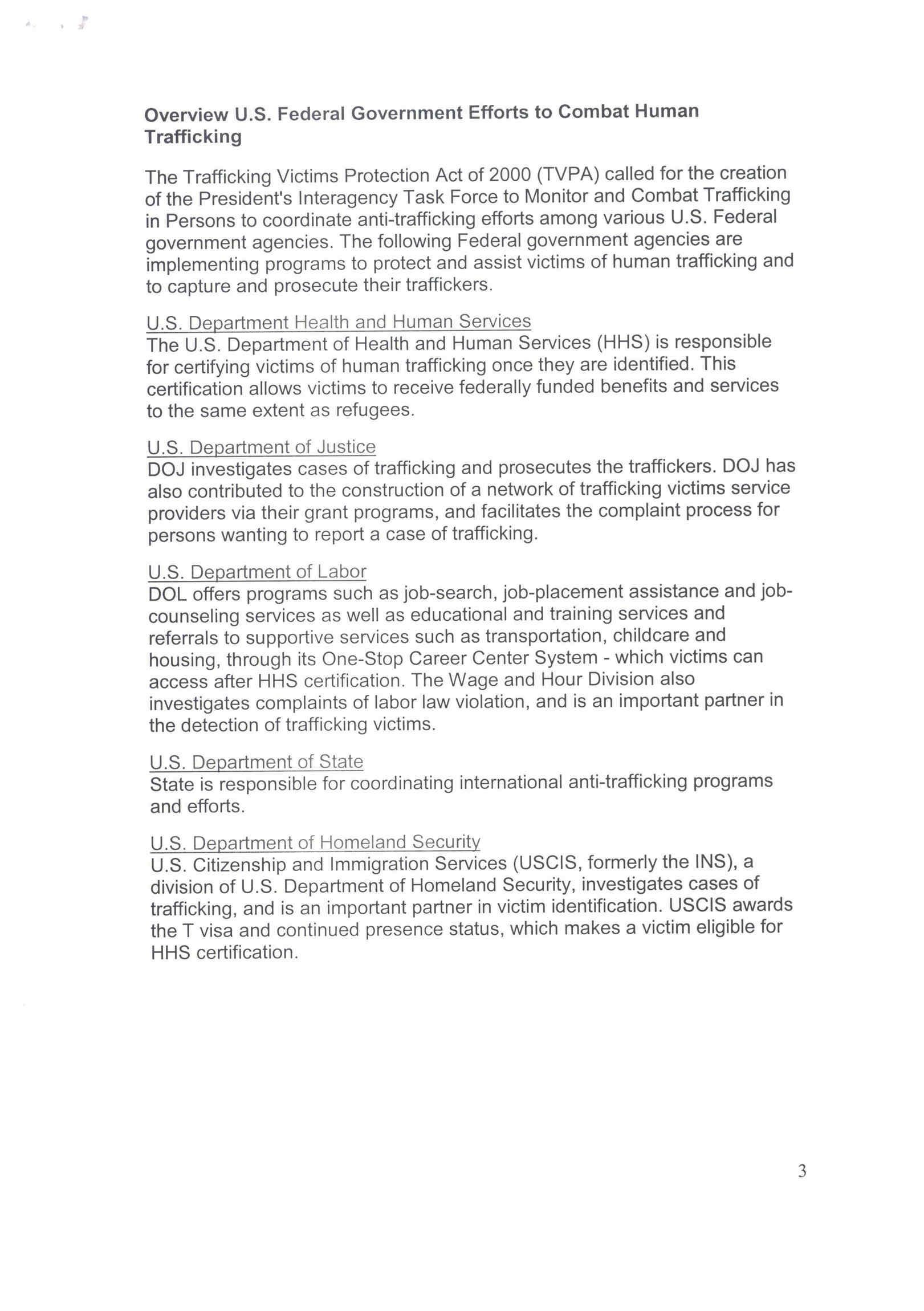 Overview U.S. Federal Government Efforts to Combat Human Trafficking

The Trafficking Victims Protection Act of 2000 (TVPA) called for the creation of the President's Interagency Task Force to Monitor and Combat Trafficking in Persons to coordinate anti-trafficking efforts among various U.S. Federal government agencies. The following Federal government agencies are implementing programs to protect and assist victims of human trafficking and to capture and prosecute their traffickers.

U.S. Department Health and Human Services
The U.S. Department of Health and Human Services (HHS) is responsible for certifying victims of human trafficking once they are identified. This certification allows victims to receive federally funded benefits and services to the same extent as refugees.

U.S. Department of Justice
DOJ investigates cases of trafficking and prosecutes the traffickers. DOJ has also contributed to the construction of a network of trafficking victims service providers via their grant programs, and facilitates the complaint process for persons wanting to report a case of trafficking.

U.S. Department of Labor
DOL offers programs such as job-search, job-placement assistance and job-counseling services as well as educational and training services and referrals to supportive services such as transportation, childcare and housing, through its One-Stop Career Center System - which victims can access after HHS certification. The Wage and Hour Division also investigates complaints of labor law violation, and is an important partner in the detection of trafficking victims.

U.S. Department of State
State is responsible for coordinating international anti-trafficking programs and efforts.

U.S. Department of Homeland Security
U.S. Citizenship and Immigration Services (USCIS, formerly the INS), a division of U.S. Department of Homeland Security, investigates cases of trafficking, and is an important partner in victim identification. USCIS awards the T visa and continued presence status, which makes a victim eligible for HHS certification.

3